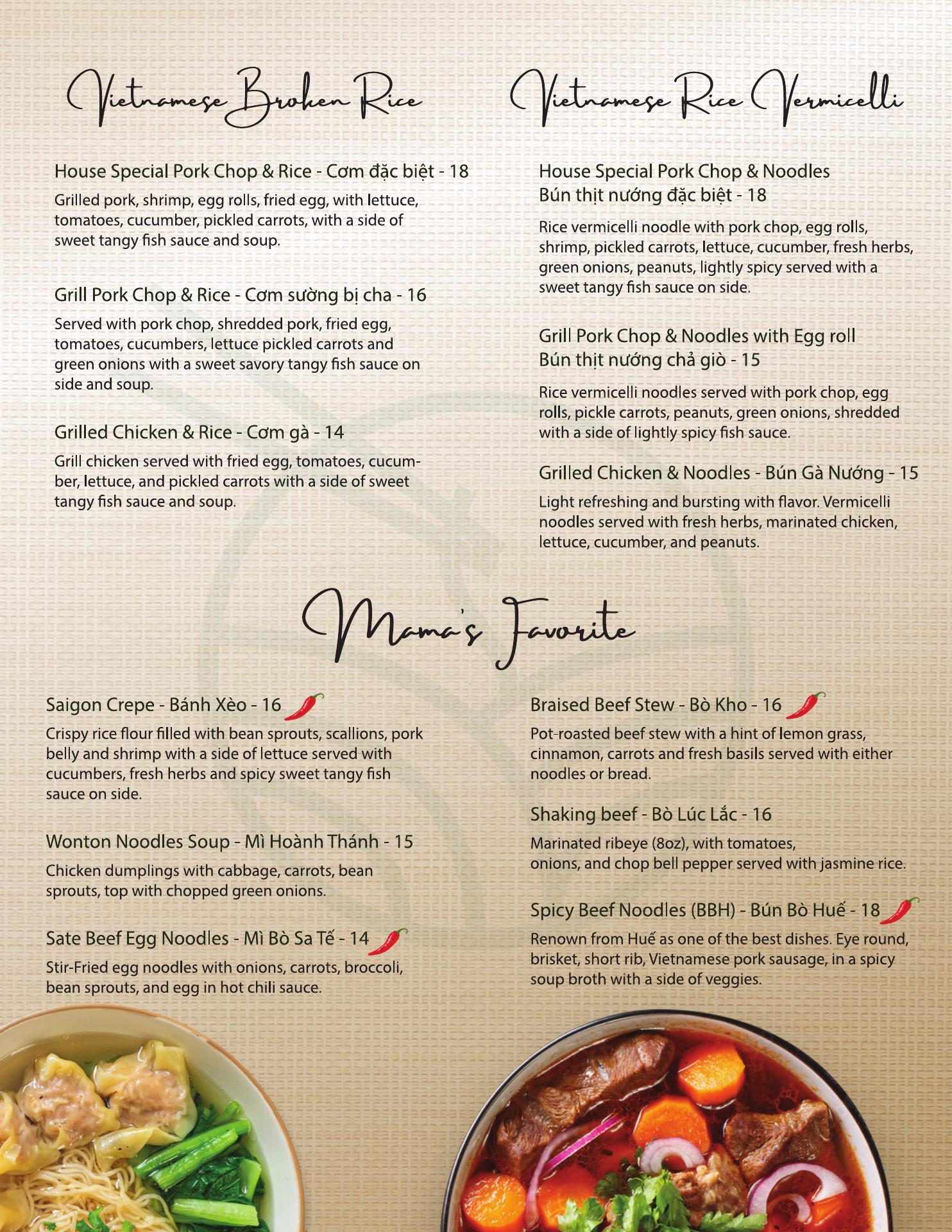 Vietnamese Broken Rice

House Special Pork Chop & Rice - Cơm đặc biệt - 18

Grilled pork, shrimp, egg rolls, fried egg, with lettuce, tomatoes, cucumber, pickled carrots, with a side of sweet tangy fish sauce and soup.

Grill Pork Chop & Rice - Cơm sường bị cha - 16

Served with pork chop, shredded pork, fried egg, tomatoes, cucumbers, lettuce pickled carrots and green onions with a sweet savory tangy fish sauce on side and soup.

Grilled Chicken & Rice - Cơm gà - 14

Grill chicken served with fried egg, tomatoes, cucumber, lettuce, and pickled carrots with a side of sweet tangy fish sauce and soup.

Vietnamese Rice Vermicelli

House Special Pork Chop & Noodles
Bún thịt nướng đặc biệt - 18

Rice vermicelli noodle with pork chop, egg rolls, shrimp, pickled carrots, lettuce, cucumber, fresh herbs, green onions, peanuts, lightly spicy served with a sweet tangy fish sauce on side.

Grill Pork Chop & Noodles with Egg roll
Bún thịt nướng chả giò - 15

Rice vermicelli noodles served with pork chop, egg rolls, pickle carrots, peanuts, green onions, shredded with a side of lightly spicy fish sauce.

Grilled Chicken & Noodles - Bún Gà Nướng - 15

Light refreshing and bursting with flavor. Vermicelli noodles served with fresh herbs, marinated chicken, lettuce, cucumber, and peanuts.

Mama's Favorite

Saigon Crepe - Bánh Xèo - 16

Crispy rice flour filled with bean sprouts, scallions, pork belly and shrimp with a side of lettuce served with cucumbers, fresh herbs and spicy sweet tangy fish sauce on side.

Wonton Noodles Soup - Mì Hoành Thánh - 15

Chicken dumplings with cabbage, carrots, bean sprouts, top with chopped green onions.

Sate Beef Egg Noodles - Mì Bò Sa Tế - 14

Stir-Fried egg noodles with onions, carrots, broccoli, bean sprouts, and egg in hot chili sauce.

Braised Beef Stew - Bò Kho - 16

Pot-roasted beef stew with a hint of lemon grass, cinnamon, carrots and fresh basils served with either noodles or bread.

Shaking beef - Bò Lúc Lắc - 16

Marinated ribeye (8oz), with tomatoes, onions, and chop bell pepper served with jasmine rice.

Spicy Beef Noodles (BBH) - Bún Bò Huế - 18

Renown from Huế as one of the best dishes. Eye round, brisket, short rib, Vietnamese pork sausage, in a spicy soup broth with a side of veggies.